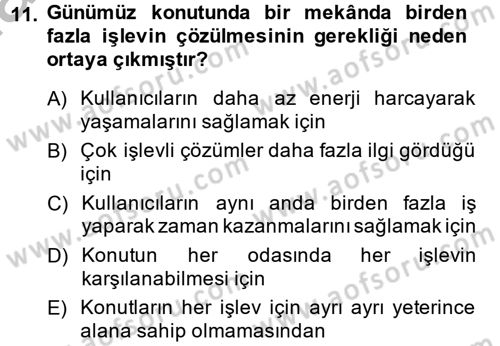 11. Günümüz konutunda bir mekânda birden fazla işlevin çözülmesinin gerekliği neden ortaya çıkmıştır?

A) Kullanıcıların daha az enerji harcayarak yaşamalarını sağlamak için

B) Çok işlevli çözümler daha fazla ilgi gördüğü için

C) Kullanıcıların aynı anda birden fazla iş yaparak zaman kazanmalarını sağlamak için

D) Konutun her odasında her işlevin karşılanabilmesi için

E) Konutların her işlev için ayrı ayrı yeterince alana sahip olmamasından

www.aofsoru.com